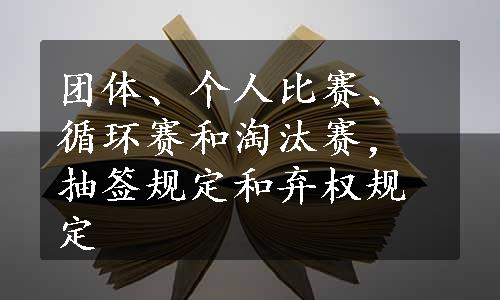 团体、个人比赛、循环赛和淘汰赛，抽签规定和弃权规定